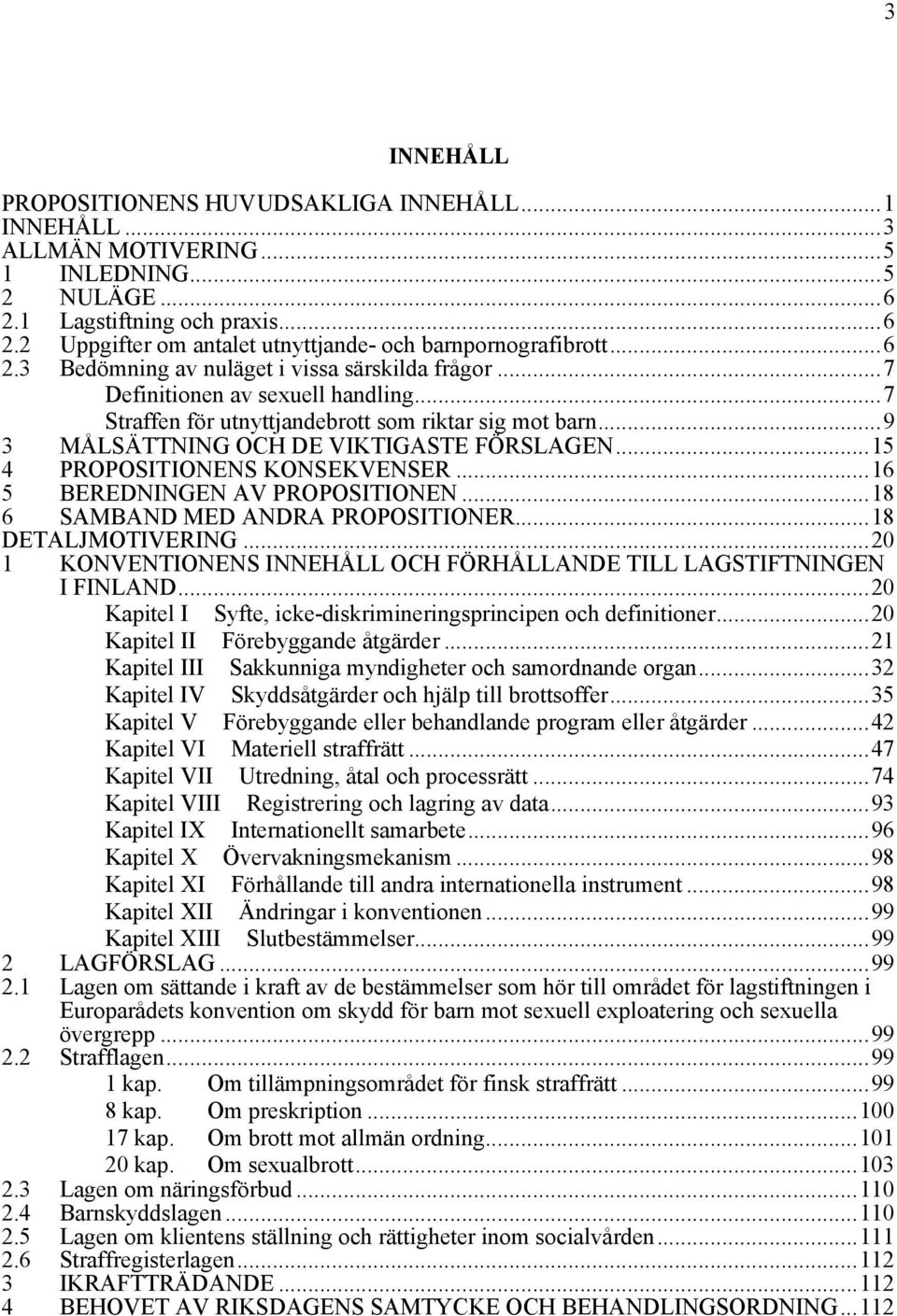 3

INNEHÅLL

PROPOSITIONENS HUVUDSAKLIGA INNEHÅLL...1
INNEHÅLL...3
ALLMÄN MOTIVERING...5
1 INLEDNING...5
2 NULÄGE...6
2.1 Lagstiftning och praxis...6
2.2 Uppgifter om antalet utnyttjande- och barnpornografibrott...6
2.3 Bedömning av nuläget i vissa särskilda frågor...7
Definitionen av sexuell handling...7
Straffen för utnyttjandebrott som riktar sig mot barn...9
3 MÅLSÄTTNING OCH DE VIKTIGASTE FÖRSLAGEN...15
4 PROPOSITIONENS KONSEKVENSER...16
5 BEREDNINGEN AV PROPOSITIONEN...18
6 SAMBAND MED ANDRA PROPOSITIONER...18
DETALJMOTIVERING...20
1 KONVENTIONENS INNEHÅLL OCH FÖRHÅLLANDE TILL LAGSTIFTNINGEN I FINLAND...20
Kapitel I Syfte, icke-diskrimineringsprincipen och definitioner...20
Kapitel II Förebyggande åtgärder...21
Kapitel III Sakkunniga myndigheter och samordnande organ...32
Kapitel IV Skyddsåtgärder och hjälp till brottsoffer...35
Kapitel V Förebyggande eller behandlande program eller åtgärder...42
Kapitel VI Materiell straffrätt...47
Kapitel VII Utredning, åtal och processrätt...74
Kapitel VIII Registrering och lagring av data...93
Kapitel IX Internationellt samarbete...96
Kapitel X Övervakningsmekanism...98
Kapitel XI Förhållande till andra internationella instrument...98
Kapitel XII Ändringar i konventionen...99
Kapitel XIII Slutbestämmelser...99
2 LAGFÖRSLAG...99
2.1 Lagen om sättande i kraft av de bestämmelser som hör till området för lagstiftningen i Europarådets konvention om skydd för barn mot sexuell exploatering och sexuella övergrepp...99
2.2 Strafflagen...99
1 kap. Om tillämpningsområdet för finsk straffrätt...99
8 kap. Om preskription...100
17 kap. Om brott mot allmän ordning...101
20 kap. Om sexualbrott...103
2.3 Lagen om näringsförbud...110
2.4 Barnskyddslagen...110
2.5 Lagen om klientens ställning och rättigheter inom socialvården...111
2.6 Straffregisterlagen...112
3 IKRAFTTRÄDANDE...112
4 BEHOVET AV RIKSDAGENS SAMTYCKE OCH BEHANDLINGSORDNING...112